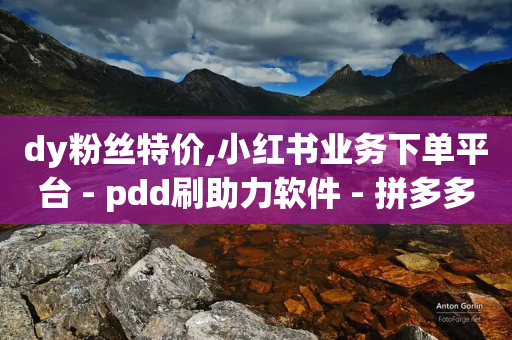 dy粉丝特价,小红书业务下单平台 - pdd刷助力软件 - 拼多多

Anton Gorlin
FotoForge.net